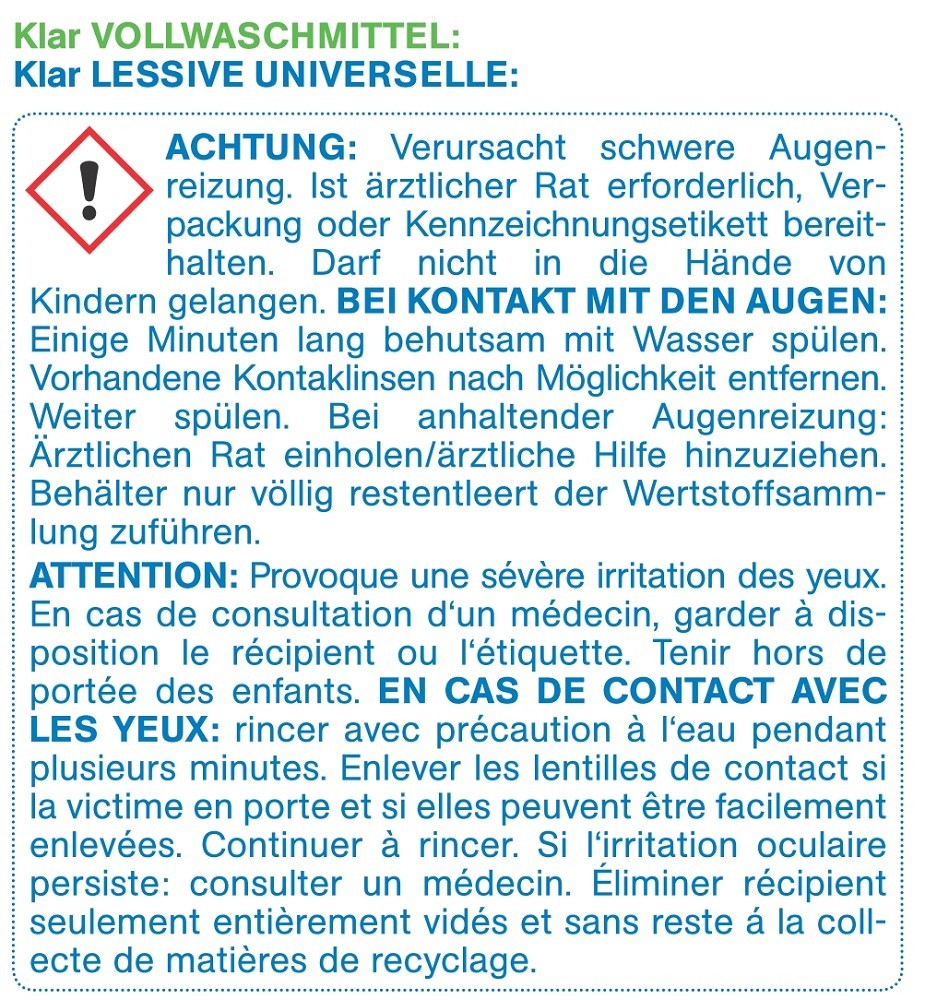 Klar VOLLWASCHMITTEL:
Klar LESSIVE UNIVERSELLE:

ACHTUNG: Verursacht schwere Augenreizung. Ist ärztlicher Rat erforderlich, Verpackung oder Kennzeichnungsetikett bereithalten. Darf nicht in die Hände von Kindern gelangen. BEI KONTAKT MIT DEN AUGEN: Einige Minuten lang behutsam mit Wasser spülen. Vorhandene Kontaklinsen nach Möglichkeit entfernen. Weiter spülen. Bei anhaltender Augenreizung: Ärztlichen Rat einholen/ärztliche Hilfe hinzuziehen. Behälter nur völlig restentleert der Wertstoffsammlung zuführen.

ATTENTION: Provoque une sévère irritation des yeux. En cas de consultation d'un médecin, garder à disposition le récipient ou l'étiquette. Tenir hors de portée des enfants. EN CAS DE CONTACT AVEC LES YEUX: rincer avec précaution à l'eau pendant plusieurs minutes. Enlever les lentilles de contact si la victime en porte et si elles peuvent être facilement enlevées. Continuer à rincer. Si l'irritation oculaire persiste: consulter un médecin. Éliminer récipient seulement entièrement vidés et sans reste á la collecte de matières de recyclage.